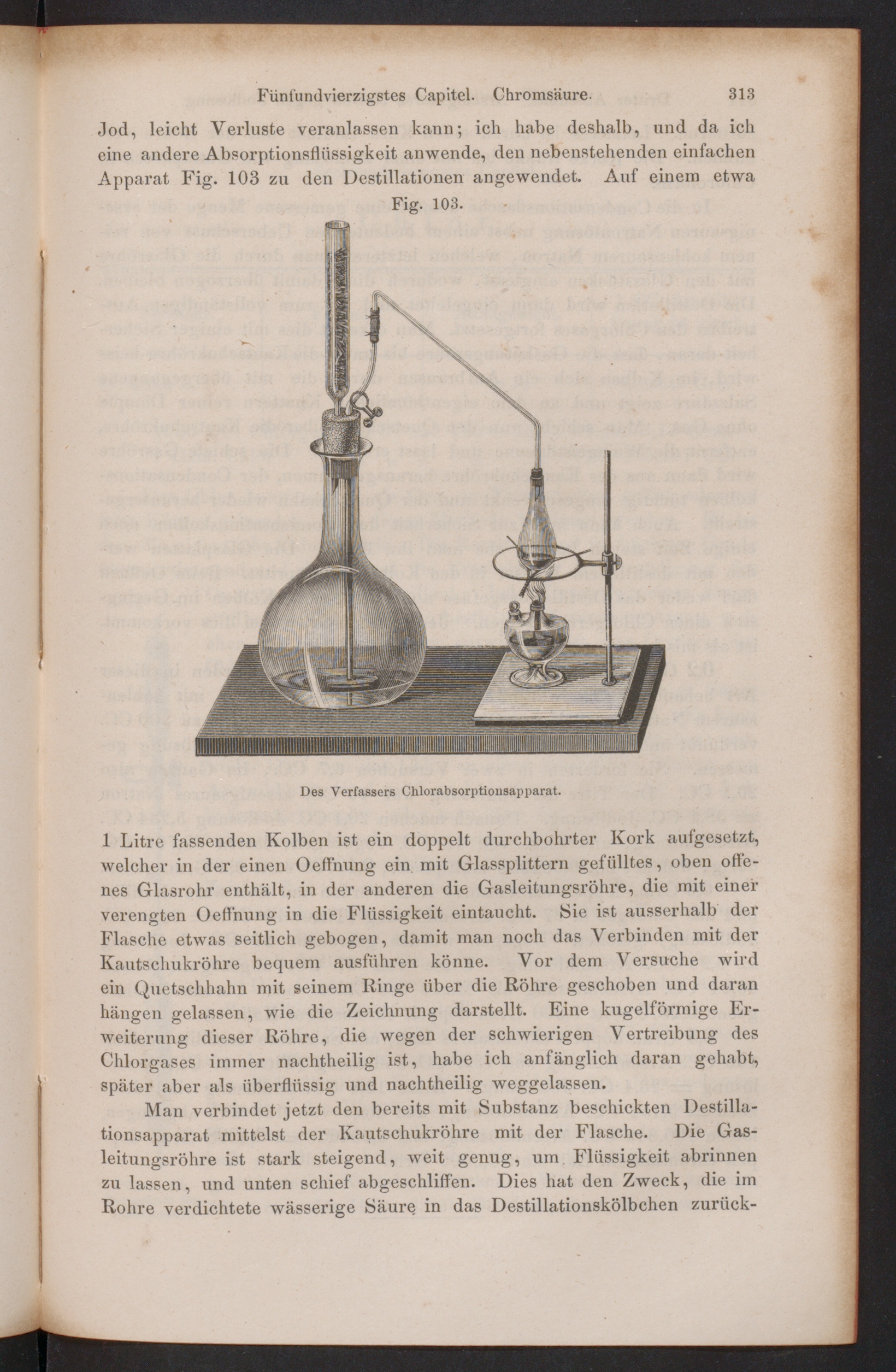 Fünfundvierzigstes Capitel. Chromsäure. 313

Jod, leicht Verluste veranlassen kann; ich habe deshalb, und da ich eine andere Absorptionsflüssigkeit anwende, den nebenstehenden einfachen Apparat Fig. 103 zu den Destillationen angewendet. Auf einem etwa

Fig. 103.

Des Verfassers Chlorabsorptionsapparat.

1 Litre fassenden Kolben ist ein doppelt durchbohrter Kork aufgesetzt, welcher in der einen Oeffnung ein mit Glassplittern gefülltes, oben offenes Glasrohr enthält, in der anderen die Gasleitungsröhre, die mit einer verengten Oeffnung in die Flüssigkeit eintaucht. Sie ist ausserhalb der Flasche etwas seitlich gebogen, damit man noch das Verbinden mit der Kautschukröhre bequem ausführen könne. Vor dem Versuche wird ein Quetschhahn mit seinem Ringe über die Röhre geschoben und daran hängen gelassen, wie die Zeichnung darstellt. Eine kugelförmige Erweiterung dieser Röhre, die wegen der schwierigen Vertreibung des Chlorgases immer nachtheilig ist, habe ich anfänglich daran gehabt, später aber als überflüssig und nachtheilig weggelassen.

Man verbindet jetzt den bereits mit Substanz beschickten Destillationsapparat mittelst der Kautschukröhre mit der Flasche. Die Gasleitungsröhre ist stark steigend, weit genug, um Flüssigkeit abrinnen zu lassen, und unten schief abgeschliffen. Dies hat den Zweck, die im Rohre verdichtete wässerige Säure in das Destillationskölbchen zurück-